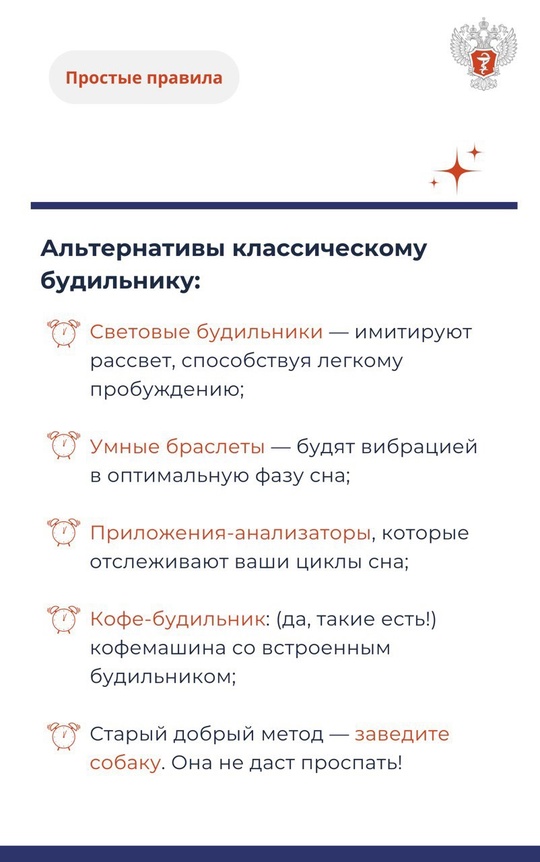 Простые правила

Альтернативы классическому будильнику:

Световые будильники — имитируют рассвет, способствуя легкому пробуждению;

Умные браслеты — будят вибрацией в оптимальную фазу сна;

Приложения-анализаторы, которые отслеживают ваши циклы сна;

Кофе-будильник: (да, такие есть!) кофемашина со встроенным будильником;

Старый добрый метод — заведите собаку. Она не даст проспать!